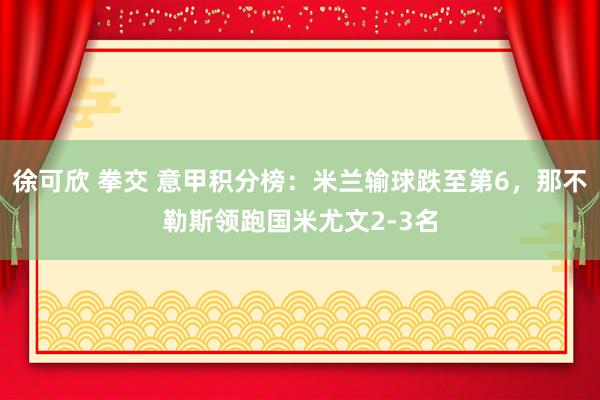 徐可欣 拳交 意甲积分榜：米兰输球跌至第6，那不勒斯领跑国米尤文2-3名